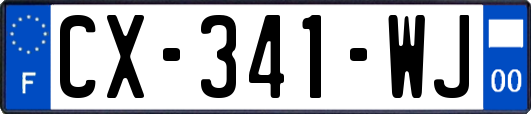 F

CX-341-WJ

00